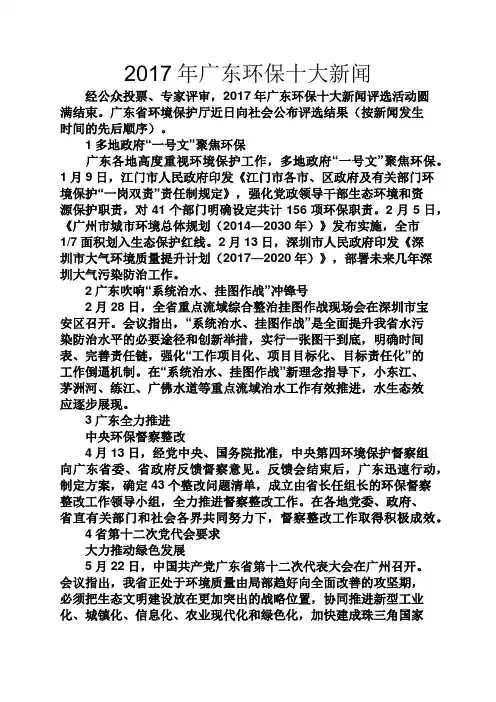 2017 年广东环保十大新闻

经公众投票、专家评审，2017 年广东环保十大新闻评选活动圆满结束。广东省环境保护厅近日向社会公布评选结果（按新闻发生时间的先后顺序）。

1 多地政府“一号文”聚焦环保

广东各地高度重视环境保护工作，多地政府“一号文”聚焦环保。1 月 9 日，江门市人民政府印发《江门市各市、区政府及有关部门环境保护“一岗双责”责任制规定》，强化党政领导干部生态环境和资源保护职责，对 41 个部门明确设定共计 156 项环保职责。2 月 5 日，《广州市城市环境总体规划（2014—2030 年）》发布实施，全市 1/7 面积划入生态保护红线。2 月 13 日，深圳市人民政府印发《深圳市大气环境质量提升计划（2017—2020 年）》，部署未来几年深圳大气污染防治工作。

2 广东吹响“系统治水、挂图作战”冲锋号

2 月 28 日，全省重点流域综合整治挂图作战现场会在深圳市宝安区召开。会议指出，“系统治水、挂图作战”是全面提升我省水污染防治水平的必要途径和创新举措，实行一张图干到底，明确时间表、完善责任链，强化“工作项目化、项目目标化、目标责任化”的工作倒逼机制。在“系统治水、挂图作战”新理念指导下，小东江、茅洲河、练江、广佛水道等重点流域治水工作有效推进，水生态效应逐步展现。

3 广东全力推进

中央环保督察整改

4 月 13 日，经党中央、国务院批准，中央第四环境保护督察组向广东省委、省政府反馈督察意见。反馈会结束后，广东迅速行动，制定方案，确定 43 个整改问题清单，成立由省长任组长的环保督察整改工作领导小组，全力推进督察整改工作。在各地党委、政府、省直有关部门和社会各界共同努力下，督察整改工作取得积极成效。

4 省第十二次党代会要求

大力推动绿色发展

5 月 22 日，中国共产党广东省第十二次代表大会在广州召开。会议指出，我省正处于环境质量由局部趋好向全面改善的攻坚期，必须把生态文明建设放在更加突出的战略位置，协同推进新型工业化、城镇化、信息化、农业现代化和绿色化，加快建成珠三角国家